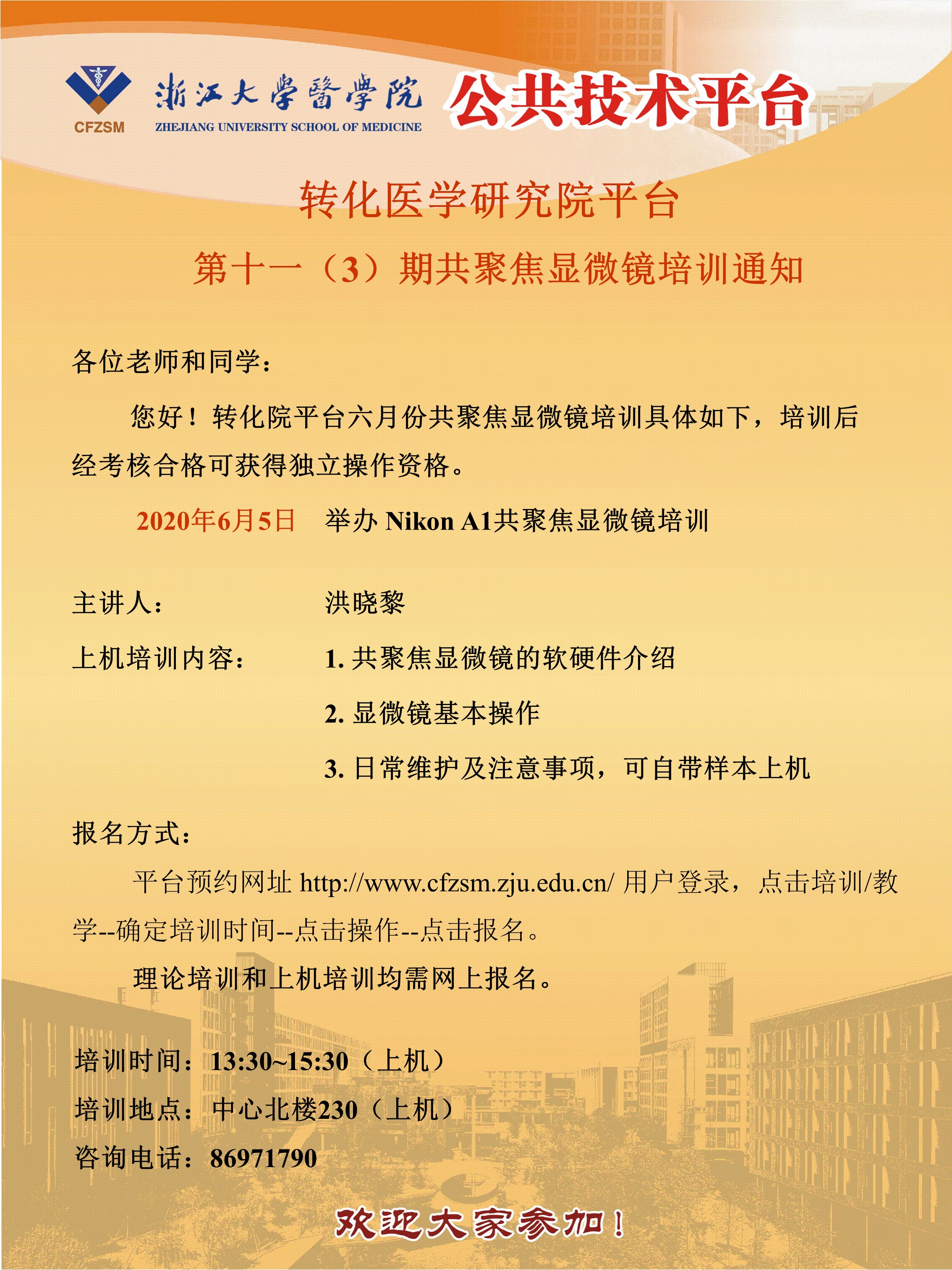 CFZSM
浙江大學醫學院
ZHEJIANG UNIVERSITY SCHOOL OF MEDICINE
公共技术平台

转化医学研究院平台

第十一（3）期共聚焦显微镜培训通知

各位老师和同学：

您好！转化院平台六月份共聚焦显微镜培训具体如下，培训后经考核合格可获得独立操作资格。

2020年6月5日　举办 Nikon A1共聚焦显微镜培训

主讲人：　洪晓黎

上机培训内容：　1. 共聚焦显微镜的软硬件介绍

2. 显微镜基本操作

3. 日常维护及注意事项，可自带样本上机

报名方式：

平台预约网址 http://www.cfzsm.zju.edu.cn/ 用户登录，点击培训/教学--确定培训时间--点击操作--点击报名。

理论培训和上机培训均需网上报名。

培训时间：13:30~15:30（上机）

培训地点：中心北楼230（上机）

咨询电话：86971790

欢迎大家参加！